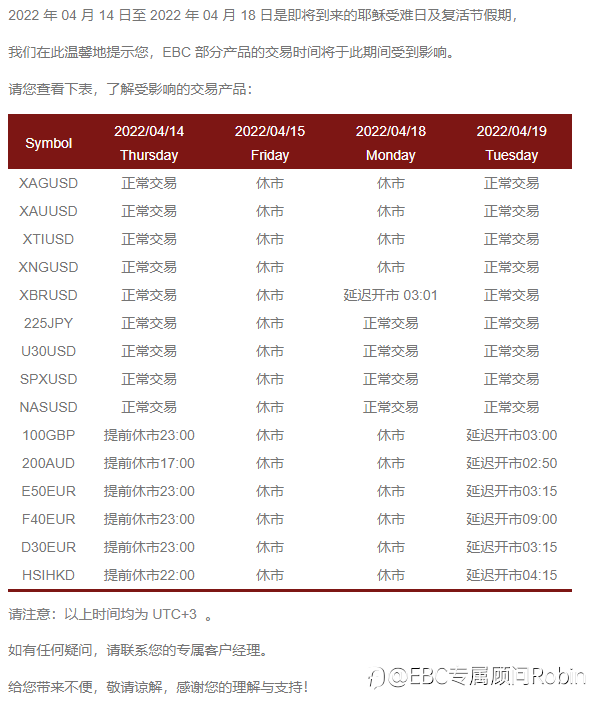 2022 年 04 月 14 日至 2022 年 04 月 18 日是即将到来的耶稣受难日及复活节假期，

我们在此温馨地提示您，EBC 部分产品的交易时间将于此期间受到影响。

请您查看下表，了解受影响的交易产品：

| Symbol | 2022/04/14 Thursday | 2022/04/15 Friday | 2022/04/18 Monday | 2022/04/19 Tuesday |
|---|---|---|---|---|
| XAGUSD | 正常交易 | 休市 | 休市 | 正常交易 |
| XAUUSD | 正常交易 | 休市 | 休市 | 正常交易 |
| XTIUSD | 正常交易 | 休市 | 休市 | 正常交易 |
| XNGUSD | 正常交易 | 休市 | 休市 | 正常交易 |
| XBRUSD | 正常交易 | 休市 | 延迟开市 03:01 | 正常交易 |
| 225JPY | 正常交易 | 休市 | 正常交易 | 正常交易 |
| U30USD | 正常交易 | 休市 | 正常交易 | 正常交易 |
| SPXUSD | 正常交易 | 休市 | 正常交易 | 正常交易 |
| NASUSD | 正常交易 | 休市 | 正常交易 | 正常交易 |
| 100GBP | 提前休市23:00 | 休市 | 休市 | 延迟开市03:00 |
| 200AUD | 提前休市17:00 | 休市 | 休市 | 延迟开市02:50 |
| E50EUR | 提前休市23:00 | 休市 | 休市 | 延迟开市03:15 |
| F40EUR | 提前休市23:00 | 休市 | 休市 | 延迟开市09:00 |
| D30EUR | 提前休市23:00 | 休市 | 休市 | 延迟开市03:15 |
| HSIHKD | 提前休市22:00 | 休市 | 休市 | 延迟开市04:15 |

请注意：以上时间均为 UTC+3 。

如有任何疑问，请联系您的专属客户经理。

给您带来不便，敬请谅解，感谢您的理解与支持！

@EBC专属顾问Robin